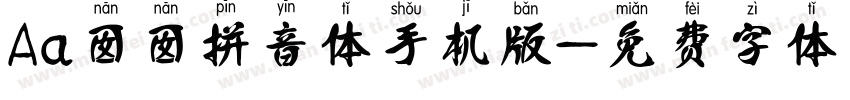 nān nān pīn yīn tǐ shǒu jī bǎn miǎn fèi zì tǐ
Aa囡囡拼音体手机版—免费字体